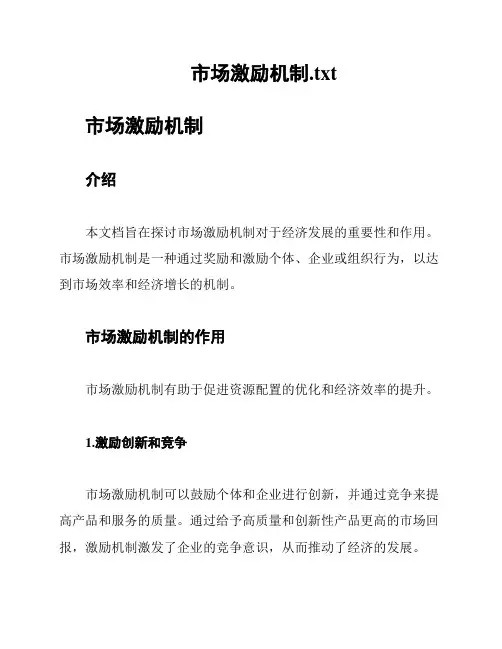 市场激励机制.txt

市场激励机制

介绍

本文档旨在探讨市场激励机制对于经济发展的重要性和作用。市场激励机制是一种通过奖励和激励个体、企业或组织行为，以达到市场效率和经济增长的机制。

市场激励机制的作用

市场激励机制有助于促进资源配置的优化和经济效率的提升。

1.激励创新和竞争

市场激励机制可以鼓励个体和企业进行创新，并通过竞争来提高产品和服务的质量。通过给予高质量和创新性产品更高的市场回报，激励机制激发了企业的竞争意识，从而推动了经济的发展。